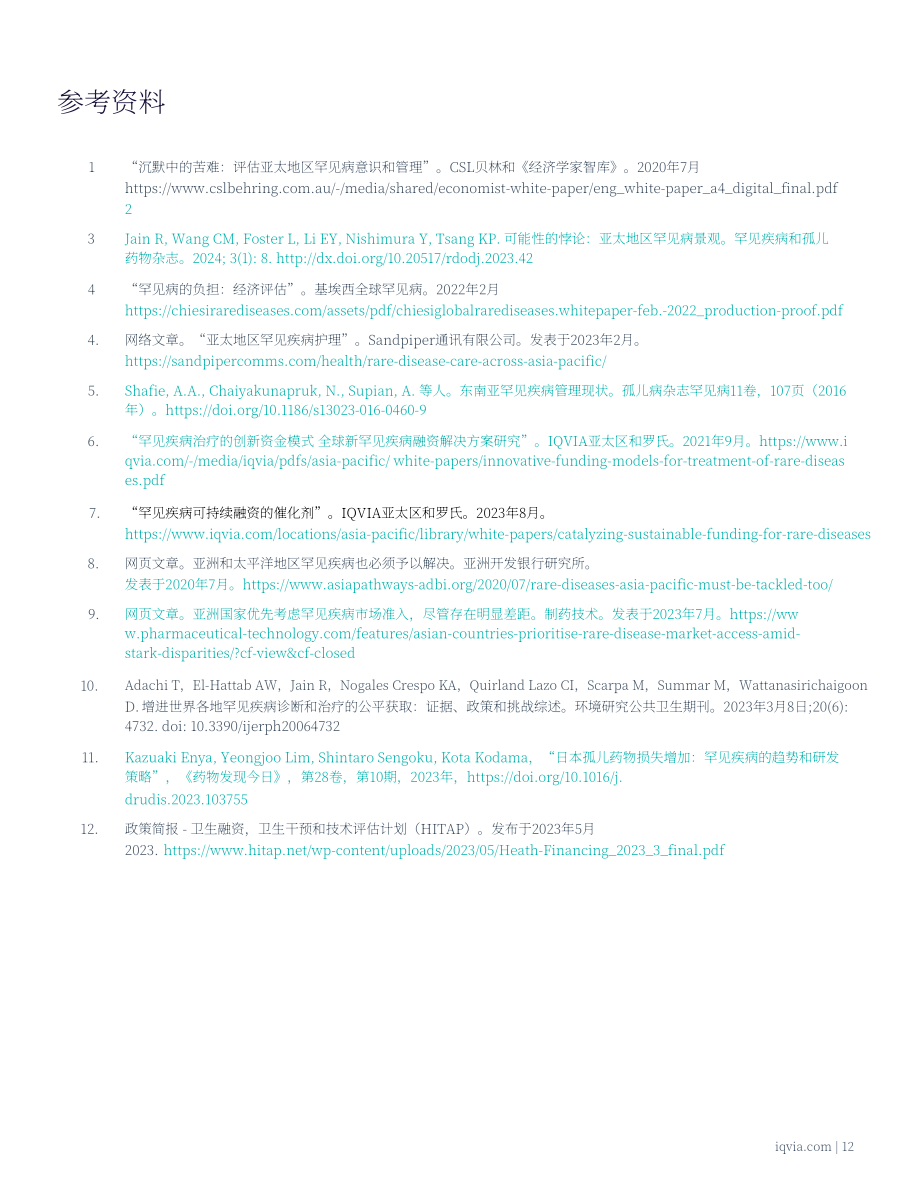 参考资料

1 “沉默中的苦难：评估亚太地区罕见病意识和管理”。CSL贝林和《经济学家智库》。2020年7月 https://www.cslbehring.com.au/-/media/shared/economist-white-paper/eng_white-paper_a4_digital_final.pdf
2

3 Jain R, Wang CM, Foster L, Li EY, Nishimura Y, Tsang KP. 可能性的悖论：亚太地区罕见病景观。罕见疾病和孤儿药物杂志。2024; 3(1): 8. http://dx.doi.org/10.20517/rdodj.2023.42

4 “罕见病的负担：经济评估”。基埃西全球罕见病。2022年2月 https://chiesirarediseases.com/assets/pdf/chiesiglobalrarediseases.whitepaper-feb.-2022_production-proof.pdf

4. 网络文章。“亚太地区罕见疾病护理”。Sandpiper通讯有限公司。发表于2023年2月。 https://sandpipercomms.com/health/rare-disease-care-across-asia-pacific/

5. Shafie, A.A., Chaiyakunapruk, N., Supian, A. 等人。东南亚罕见疾病管理现状。孤儿病杂志罕见病11卷，107页（2016年）。https://doi.org/10.1186/s13023-016-0460-9

6. “罕见疾病治疗的创新资金模式 全球新罕见疾病融资解决方案研究”。IQVIA亚太区和罗氏。2021年9月。https://www.iqvia.com/-/media/iqvia/pdfs/asia-pacific/ white-papers/innovative-funding-models-for-treatment-of-rare-diseases.pdf

7. “罕见疾病可持续融资的催化剂”。IQVIA亚太区和罗氏。2023年8月。 https://www.iqvia.com/locations/asia-pacific/library/white-papers/catalyzing-sustainable-funding-for-rare-diseases

8. 网页文章。亚洲和太平洋地区罕见疾病也必须予以解决。亚洲开发银行研究所。发表于2020年7月。https://www.asiapathways-adbi.org/2020/07/rare-diseases-asia-pacific-must-be-tackled-too/

9. 网页文章。亚洲国家优先考虑罕见疾病市场准入，尽管存在明显差距。制药技术。发表于2023年7月。https://www.pharmaceutical-technology.com/features/asian-countries-prioritise-rare-disease-market-access-amid-stark-disparities/?cf-view&cf-closed

10. Adachi T，El-Hattab AW，Jain R，Nogales Crespo KA，Quirland Lazo CI，Scarpa M，Summar M，Wattanasirichaigoon D. 增进世界各地罕见疾病诊断和治疗的公平获取：证据、政策和挑战综述。环境研究公共卫生期刊。2023年3月8日;20(6): 4732. doi: 10.3390/ijerph20064732

11. Kazuaki Enya, Yeongjoo Lim, Shintaro Sengoku, Kota Kodama，“日本孤儿药物损失增加：罕见疾病的趋势和研发策略”，《药物发现今日》，第28卷，第10期，2023年，https://doi.org/10.1016/j.drudis.2023.103755

12. 政策简报 - 卫生融资，卫生干预和技术评估计划（HITAP）。发布于2023年5月 2023. https://www.hitap.net/wp-content/uploads/2023/05/Heath-Financing_2023_3_final.pdf

iqvia.com | 12